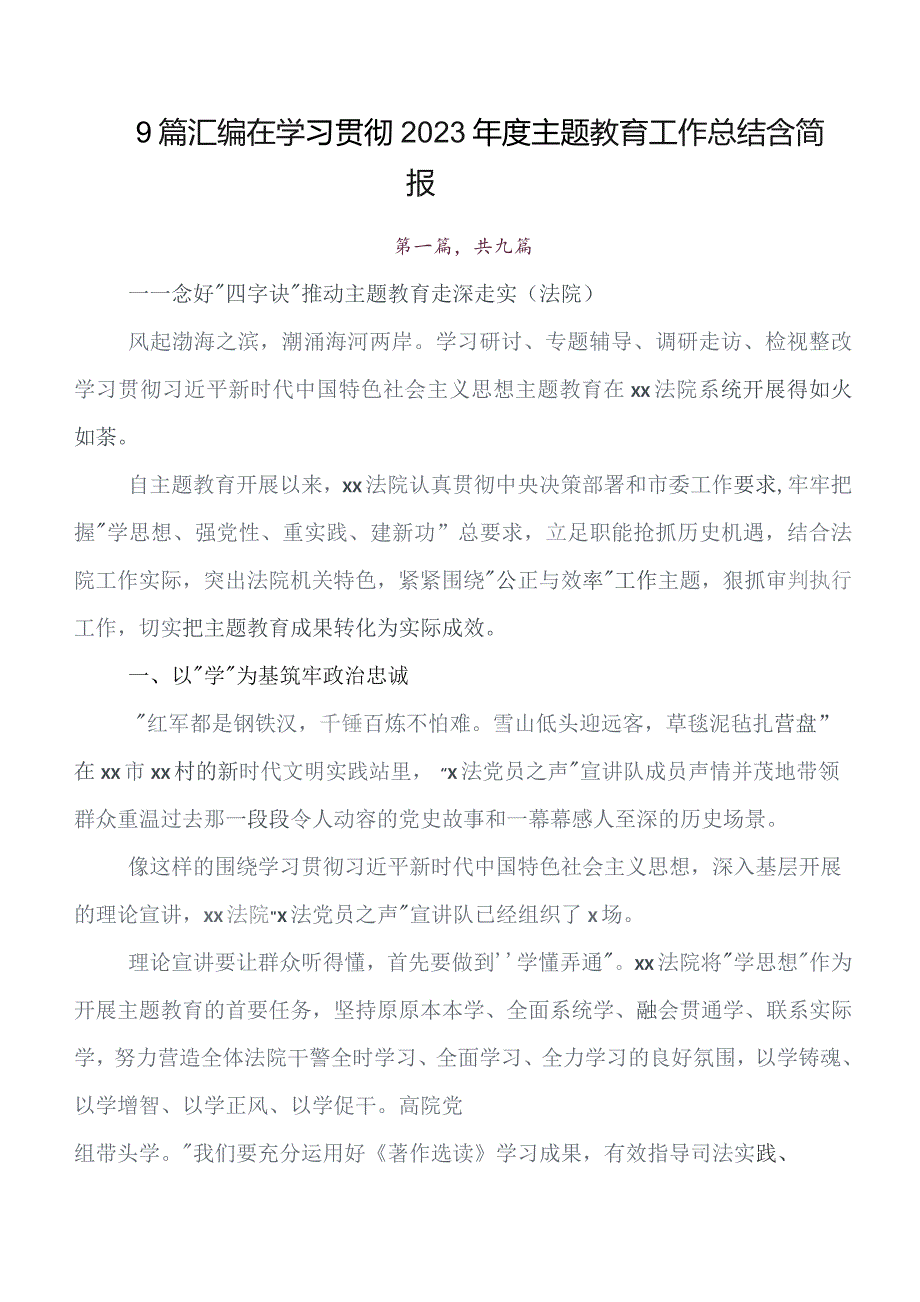 9篇汇编在学习贯彻2023年度主题教育工作总结含简报

第一篇，共九篇

一一念好"四字诀"推动主题教育走深走实（法院）

风起渤海之滨，潮涌海河两岸。学习研讨、专题辅导、调研走访、检视整改学习贯彻习近平新时代中国特色社会主义思想主题教育在xx法院系统开展得如火如荼。

自主题教育开展以来，xx法院认真贯彻中央决策部署和市委工作要求,牢牢把握"学思想、强党性、重实践、建新功”总要求，立足职能抢抓历史机遇，结合法院工作实际，突出法院机关特色，紧紧围绕"公正与效率"工作主题，狠抓审判执行工作，切实把主题教育成果转化为实际成效。

一、以"学"为基筑牢政治忠诚

"红军都是钢铁汉，千锤百炼不怕难。雪山低头迎远客，草毯泥毡扎营盘”在xx市xx村的新时代文明实践站里，"x法党员之声"宣讲队成员声情并茂地带领群众重温过去那一段段令人动容的党史故事和一幕幕感人至深的历史场景。

像这样的围绕学习贯彻习近平新时代中国特色社会主义思想，深入基层开展的理论宣讲，xx法院"x法党员之声"宣讲队已经组织了x场。

理论宣讲要让群众听得懂，首先要做到''学懂弄通"。xx法院将"学思想"作为开展主题教育的首要任务，坚持原原本本学、全面系统学、融会贯通学、联系实际学，努力营造全体法院干警全时学习、全面学习、全力学习的良好氛围，以学铸魂、以学增智、以学正风、以学促干。高院党

组带头学。"我们要充分运用好《著作选读》学习成果，有效指导司法实践、